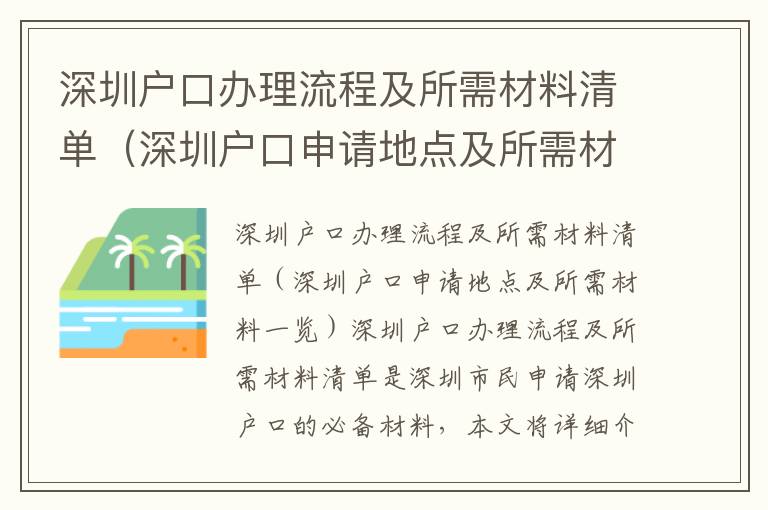 深圳户口办理流程及所需材料清单（深圳户口申请地点及所需材

深圳户口办理流程及所需材料清单（深圳户口申请地点及所需材料一览）深圳户口办理流程及所需材料清单是深圳市民申请深圳户口的必备材料，本文将详细介